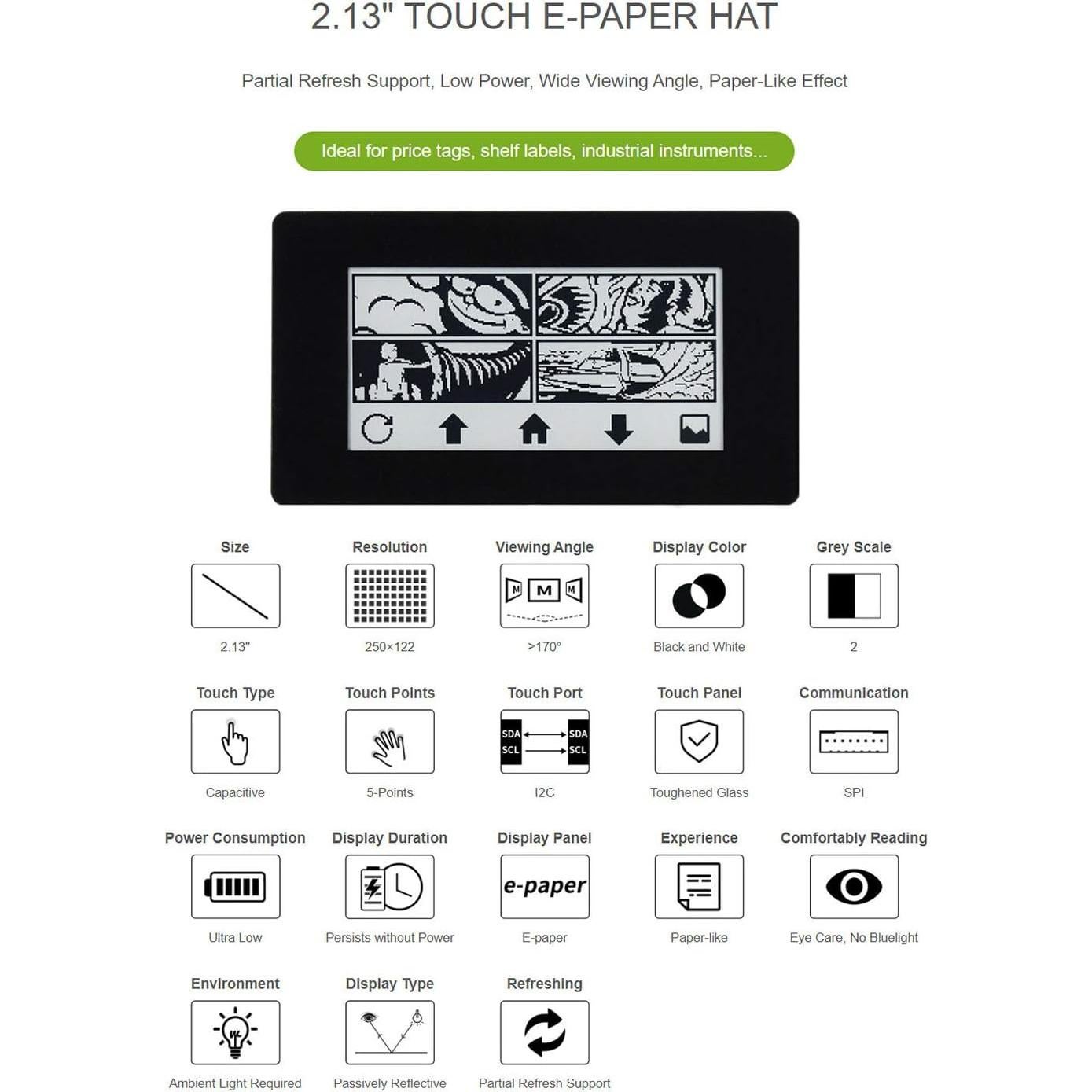 2.13" TOUCH E-PAPER HAT

Partial Refresh Support, Low Power, Wide Viewing Angle, Paper-Like Effect

Ideal for price tags, shelf labels, industrial instruments...

Size
2.13"

Resolution
250×122

Viewing Angle
M M M
>170°

Display Color
Black and White

Grey Scale
2

Touch Type
Capacitive

Touch Points
5-Points

Touch Port
SDA SCL SDA SCL
I2C

Touch Panel
Toughened Glass

Communication
SPI

Power Consumption
Ultra Low

Display Duration
Persists without Power

Display Panel
e-paper
E-paper

Experience
Paper-like

Comfortably Reading
Eye Care, No Bluelight

Environment
Ambient Light Required

Display Type
Passively Reflective

Refreshing
Partial Refresh Support